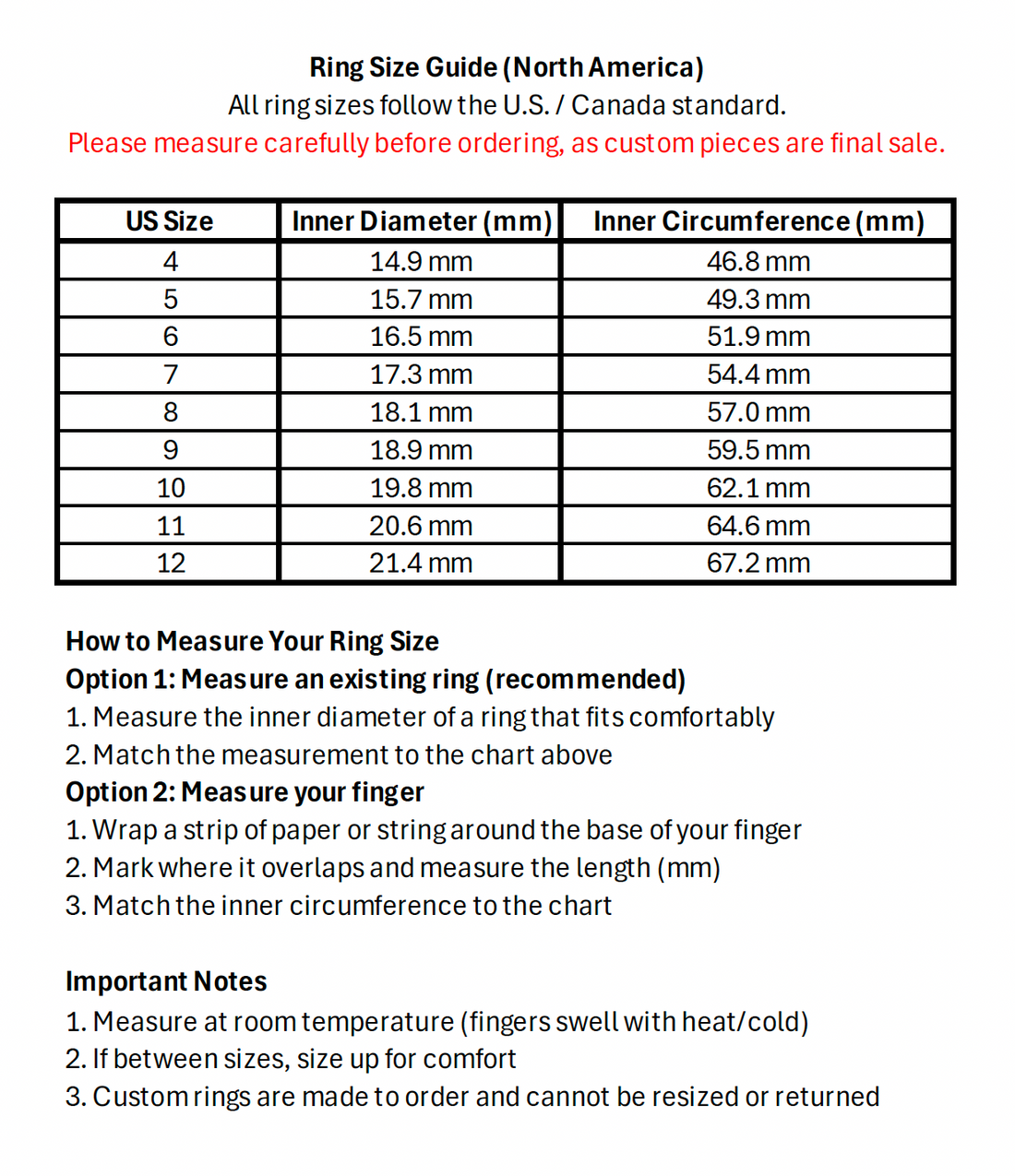 Ring Size Guide (North America)
All ring sizes follow the U.S. / Canada standard.
Please measure carefully before ordering, as custom pieces are final sale.

| US Size | Inner Diameter (mm) | Inner Circumference (mm) |
|---|---|---|
| 4 | 14.9 mm | 46.8 mm |
| 5 | 15.7 mm | 49.3 mm |
| 6 | 16.5 mm | 51.9 mm |
| 7 | 17.3 mm | 54.4 mm |
| 8 | 18.1 mm | 57.0 mm |
| 9 | 18.9 mm | 59.5 mm |
| 10 | 19.8 mm | 62.1 mm |
| 11 | 20.6 mm | 64.6 mm |
| 12 | 21.4 mm | 67.2 mm |

How to Measure Your Ring Size
Option 1: Measure an existing ring (recommended)
1. Measure the inner diameter of a ring that fits comfortably
2. Match the measurement to the chart above
Option 2: Measure your finger
1. Wrap a strip of paper or string around the base of your finger
2. Mark where it overlaps and measure the length (mm)
3. Match the inner circumference to the chart

Important Notes
1. Measure at room temperature (fingers swell with heat/cold)
2. If between sizes, size up for comfort
3. Custom rings are made to order and cannot be resized or returned